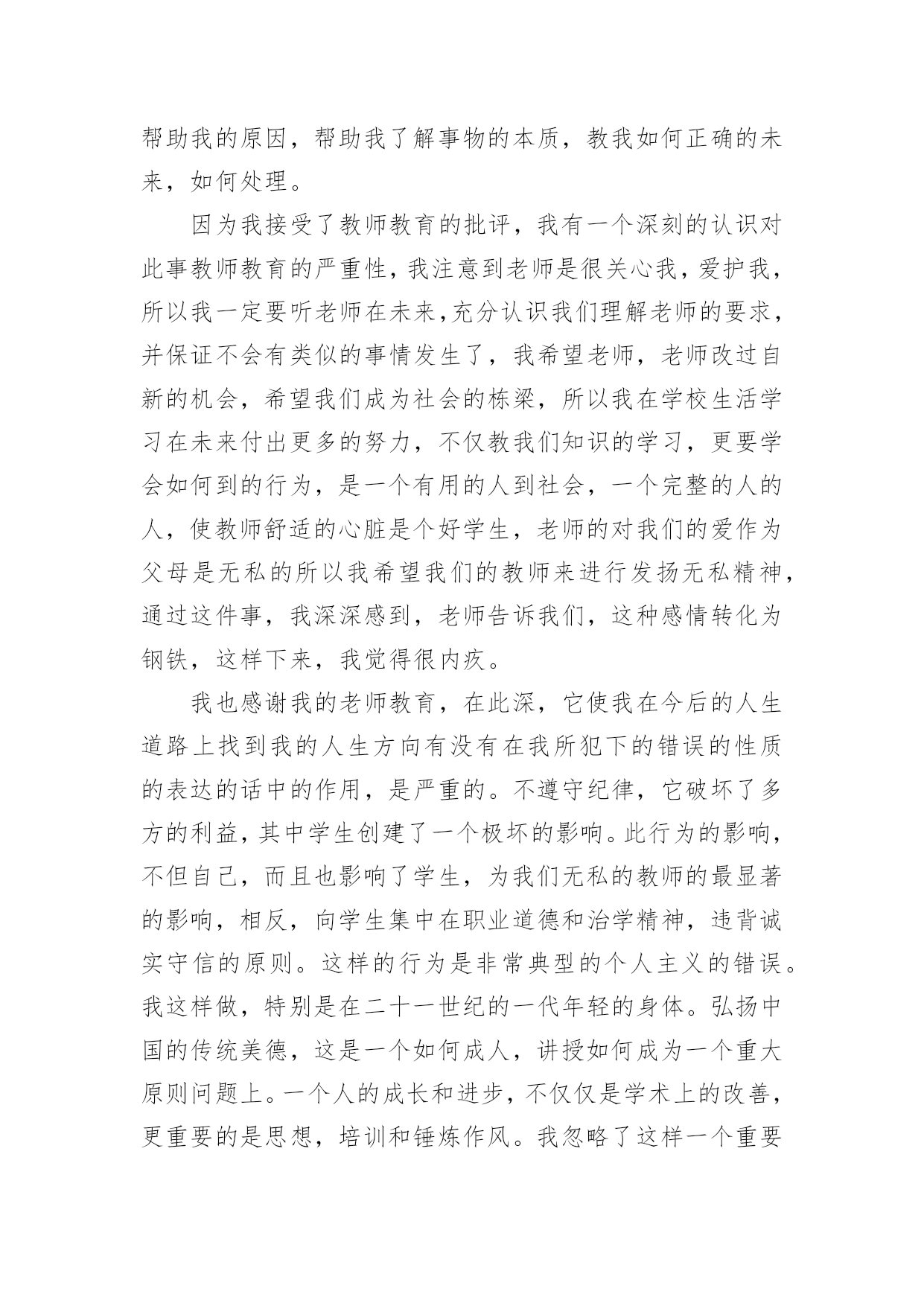 帮助我的原因，帮助我了解事物的本质，教我如何正确的未来，如何处理。

因为我接受了教师教育的批评，我有一个深刻的认识对此事教师教育的严重性，我注意到老师是很关心我，爱护我，所以我一定要听老师在未来,充分认识我们理解老师的要求，并保证不会有类似的事情发生了，我希望老师，老师改过自新的机会，希望我们成为社会的栋梁，所以我在学校生活学习在未来付出更多的努力，不仅教我们知识的学习，更要学会如何到的行为，是一个有用的人到社会，一个完整的人的人，使教师舒适的心脏是个好学生，老师的对我们的爱作为父母是无私的所以我希望我们的教师来进行发扬无私精神，通过这件事，我深深感到，老师告诉我们，这种感情转化为钢铁，这样下来，我觉得很内疚。

我也感谢我的老师教育，在此深，它使我在今后的人生道路上找到我的人生方向有没有在我所犯下的错误的性质的表达的话中的作用，是严重的。不遵守纪律，它破坏了多方的利益，其中学生创建了一个极坏的影响。此行为的影响，不但自己，而且也影响了学生，为我们无私的教师的最显著的影响，相反，向学生集中在职业道德和治学精神，违背诚实守信的原则。这样的行为是非常典型的个人主义的错误。我这样做，特别是在二十一世纪的一代年轻的身体。弘扬中国的传统美德，这是一个如何成人，讲授如何成为一个重大原则问题上。一个人的成长和进步，不仅仅是学术上的改善，更重要的是思想，培训和锤炼作风。我忽略了这样一个重要